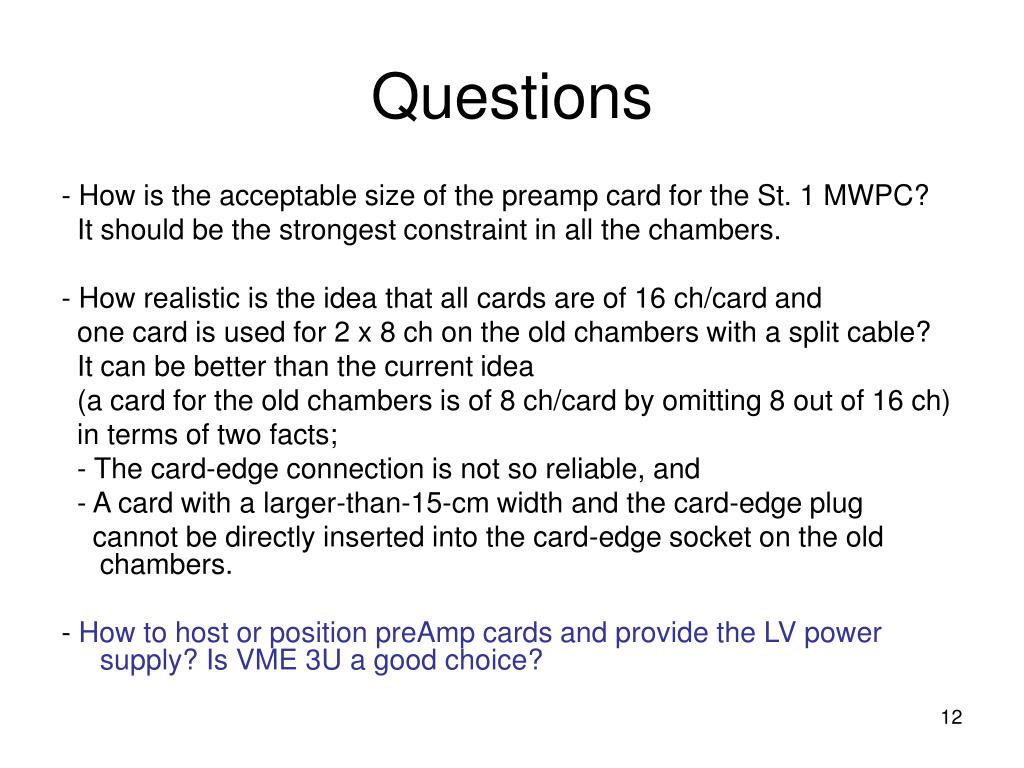 Questions

- How is the acceptable size of the preamp card for the St. 1 MWPC? It should be the strongest constraint in all the chambers.

- How realistic is the idea that all cards are of 16 ch/card and one card is used for 2 x 8 ch on the old chambers with a split cable?
It can be better than the current idea
(a card for the old chambers is of 8 ch/card by omitting 8 out of 16 ch)
in terms of two facts;
- The card-edge connection is not so reliable, and
- A card with a larger-than-15-cm width and the card-edge plug cannot be directly inserted into the card-edge socket on the old chambers.

- How to host or position preAmp cards and provide the LV power supply? Is VME 3U a good choice?

12